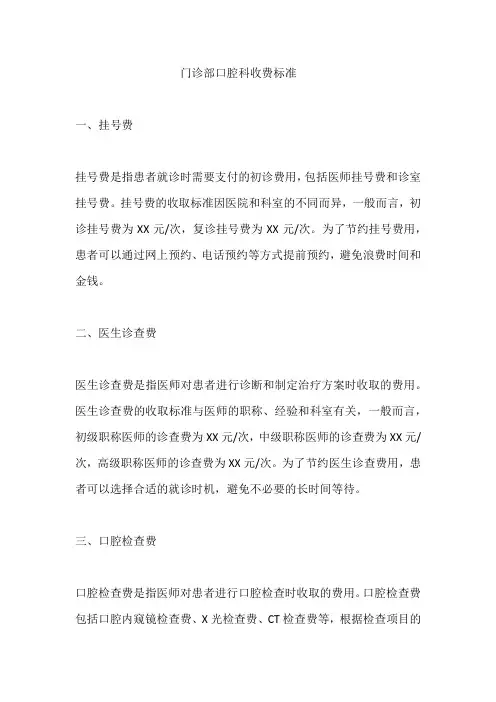 门诊部口腔科收费标准

一、挂号费

挂号费是指患者就诊时需要支付的初诊费用，包括医师挂号费和诊室挂号费。挂号费的收取标准因医院和科室的不同而异，一般而言，初诊挂号费为 XX 元/次，复诊挂号费为 XX 元/次。为了节约挂号费用，患者可以通过网上预约、电话预约等方式提前预约，避免浪费时间和金钱。

二、医生诊查费

医生诊查费是指医师对患者进行诊断和制定治疗方案时收取的费用。医生诊查费的收取标准与医师的职称、经验和科室有关，一般而言，初级职称医师的诊查费为 XX 元/次，中级职称医师的诊查费为 XX 元/次，高级职称医师的诊查费为 XX 元/次。为了节约医生诊查费用，患者可以选择合适的就诊时机，避免不必要的长时间等待。

三、口腔检查费

口腔检查费是指医师对患者进行口腔检查时收取的费用。口腔检查费包括口腔内窥镜检查费、X 光检查费、CT 检查费等，根据检查项目的